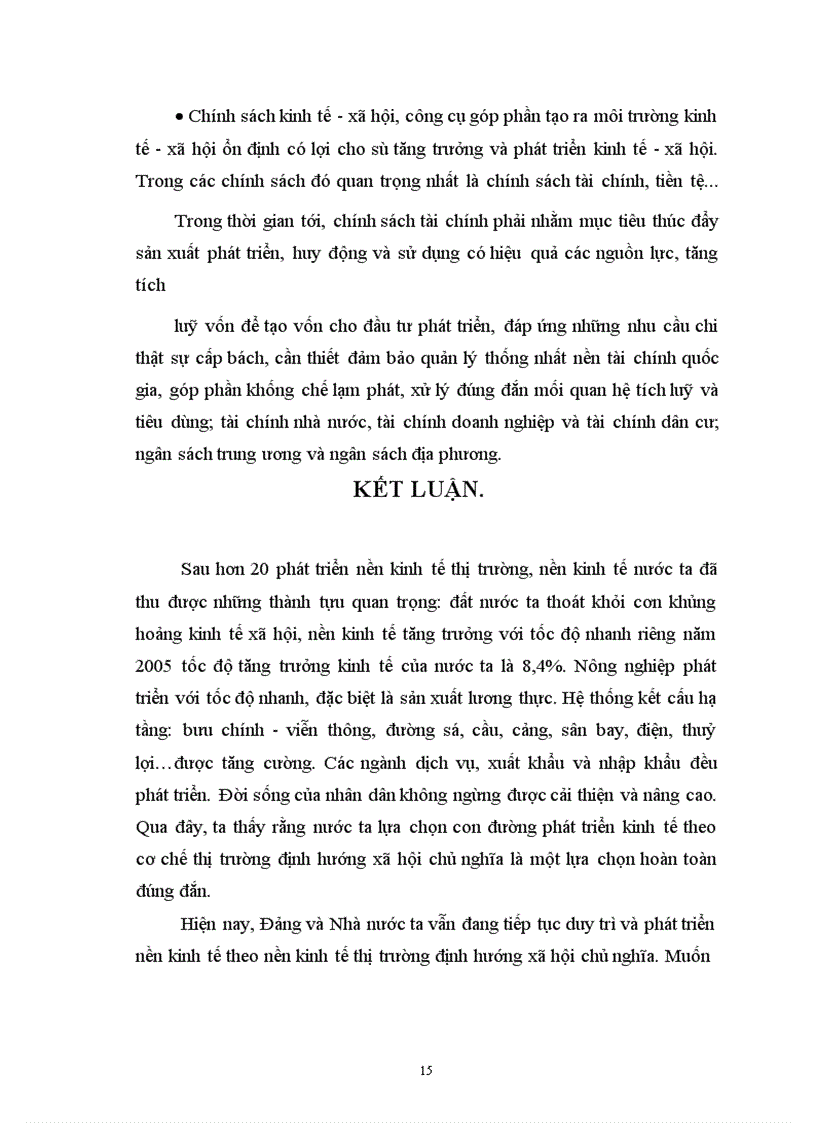 • Chính sách kinh tế - xã hội, công cụ góp phần tạo ra môi trường kinh tế - xã hội ổn định có lợi cho sù tăng trưởng và phát triển kinh tế - xã hội. Trong các chính sách đó quan trọng nhất là chính sách tài chính, tiền tệ...

Trong thời gian tới, chính sách tài chính phải nhằm mục tiêu thúc đẩy sản xuất phát triển, huy động và sử dụng có hiệu quả các nguồn lực, tăng tích

luỹ vốn để tạo vốn cho đầu tư phát triển, đáp ứng những nhu cầu chi thật sự cấp bách, cần thiết đảm bảo quản lý thống nhất nền tài chính quốc gia, góp phần khống chế lạm phát, xử lý đúng đắn mối quan hệ tích luỹ và tiêu dùng; tài chính nhà nước, tài chính doanh nghiệp và tài chính dân cư; ngân sách trung ương và ngân sách địa phương.

KẾT LUẬN.

Sau hơn 20 phát triển nền kinh tế thị trường, nền kinh tế nước ta đã thu được những thành tựu quan trọng: đất nước ta thoát khỏi cơn khủng hoảng kinh tế xã hội, nền kinh tế tăng trưởng với tốc độ nhanh riêng năm 2005 tốc độ tăng trưởng kinh tế của nước ta là 8,4%. Nông nghiệp phát triển với tốc độ nhanh, đặc biệt là sản xuất lương thực. Hệ thống kết cấu hạ tầng: bưu chính - viễn thông, đường sá, cầu, cảng, sân bay, điện, thuỷ lợi…được tăng cường. Các ngành dịch vụ, xuất khẩu và nhập khẩu đều phát triển. Đời sống của nhân dân không ngừng được cải thiện và nâng cao. Qua đây, ta thấy rằng nước ta lựa chọn con đường phát triển kinh tế theo cơ chế thị trường định hướng xã hội chủ nghĩa là một lựa chọn hoàn toàn đúng đắn.

Hiện nay, Đảng và Nhà nước ta vẫn đang tiếp tục duy trì và phát triển nền kinh tế theo nền kinh tế thị trường định hướng xã hội chủ nghĩa. Muốn

15